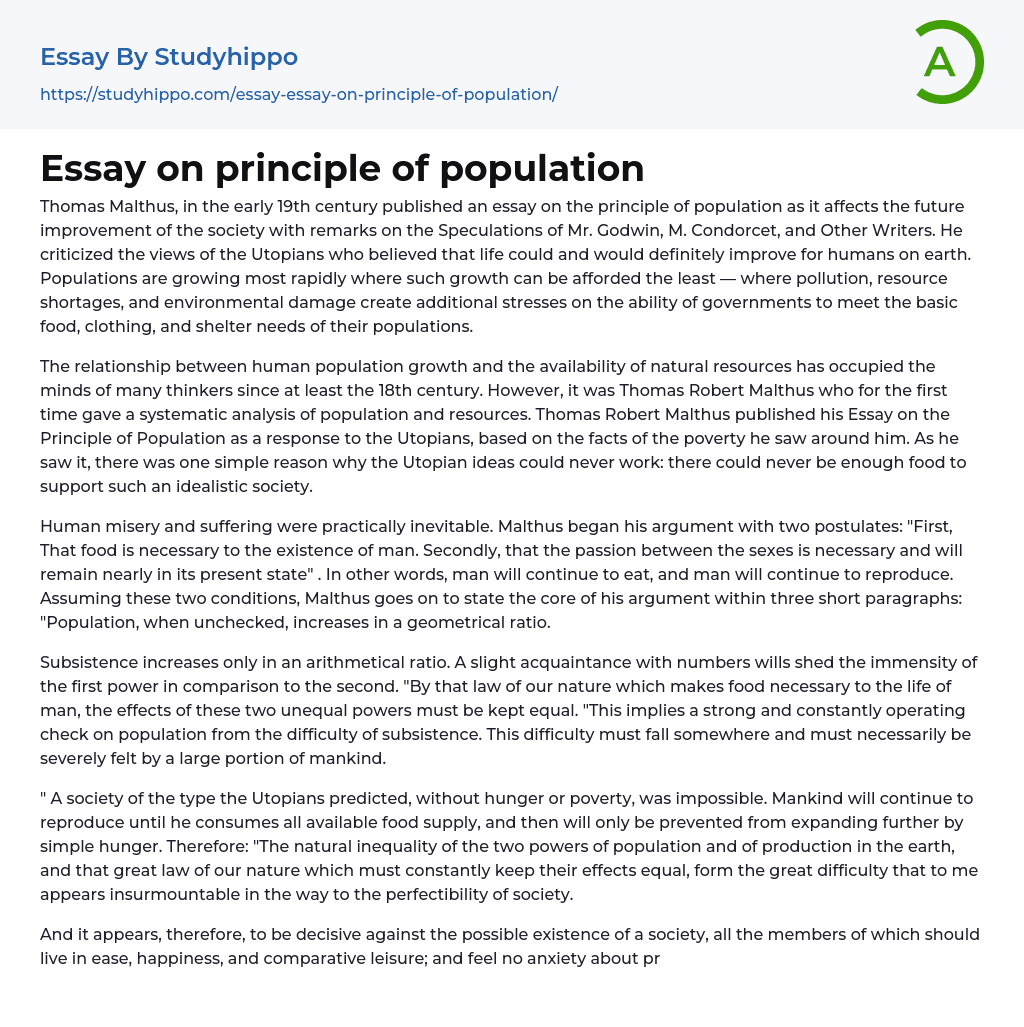 Essay By Studyhippo
https://studyhippo.com/essay-essay-on-principle-of-population/

A

Essay on principle of population

Thomas Malthus, in the early 19th century published an essay on the principle of population as it affects the future improvement of the society with remarks on the Speculations of Mr. Godwin, M. Condorcet, and Other Writers. He criticized the views of the Utopians who believed that life could and would definitely improve for humans on earth. Populations are growing most rapidly where such growth can be afforded the least — where pollution, resource shortages, and environmental damage create additional stresses on the ability of governments to meet the basic food, clothing, and shelter needs of their populations.

The relationship between human population growth and the availability of natural resources has occupied the minds of many thinkers since at least the 18th century. However, it was Thomas Robert Malthus who for the first time gave a systematic analysis of population and resources. Thomas Robert Malthus published his Essay on the Principle of Population as a response to the Utopians, based on the facts of the poverty he saw around him. As he saw it, there was one simple reason why the Utopian ideas could never work: there could never be enough food to support such an idealistic society.

Human misery and suffering were practically inevitable. Malthus began his argument with two postulates: "First, That food is necessary to the existence of man. Secondly, that the passion between the sexes is necessary and will remain nearly in its present state" . In other words, man will continue to eat, and man will continue to reproduce. Assuming these two conditions, Malthus goes on to state the core of his argument within three short paragraphs: "Population, when unchecked, increases in a geometrical ratio.

Subsistence increases only in an arithmetical ratio. A slight acquaintance with numbers wills shed the immensity of the first power in comparison to the second. "By that law of our nature which makes food necessary to the life of man, the effects of these two unequal powers must be kept equal. "This implies a strong and constantly operating check on population from the difficulty of subsistence. This difficulty must fall somewhere and must necessarily be severely felt by a large portion of mankind.

" A society of the type the Utopians predicted, without hunger or poverty, was impossible. Mankind will continue to reproduce until he consumes all available food supply, and then will only be prevented from expanding further by simple hunger. Therefore: "The natural inequality of the two powers of population and of production in the earth, and that great law of our nature which must constantly keep their effects equal, form the great difficulty that to me appears insurmountable in the way to the perfectibility of society.

And it appears, therefore, to be decisive against the possible existence of a society, all the members of which should live in ease, happiness, and comparative leisure; and feel no anxiety about pr